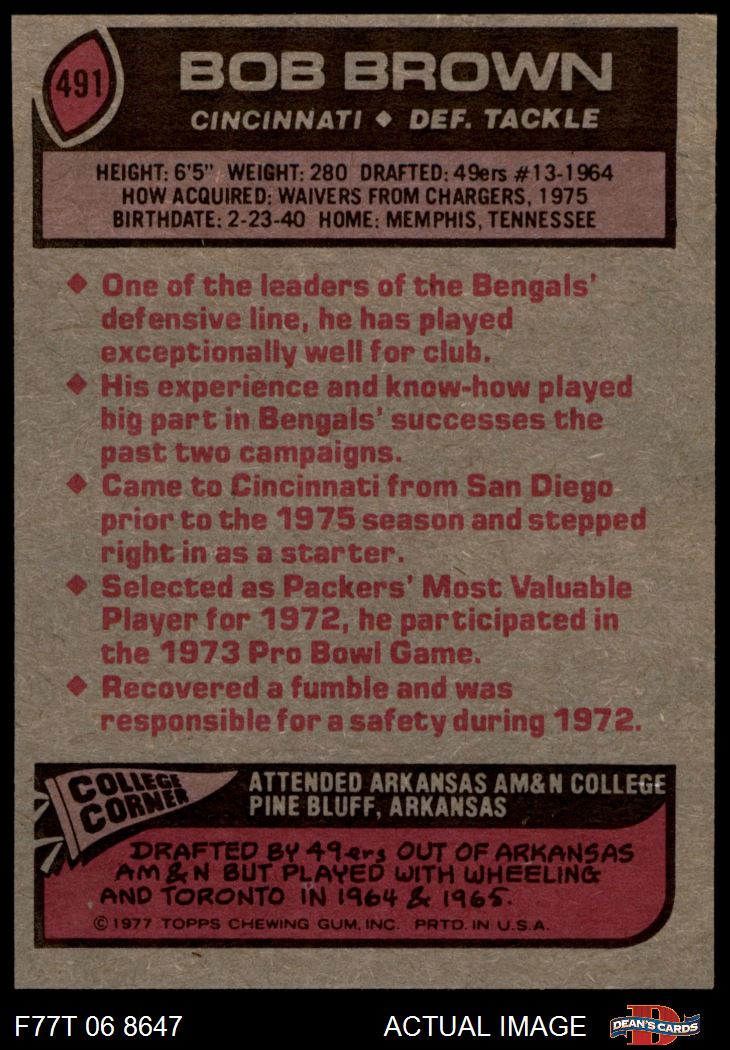 491

BOB BROWN

CINCINNATI ◆ DEF. TACKLE

HEIGHT: 6'5" WEIGHT: 280 DRAFTED: 49ers #13-1964
HOW ACQUIRED: WAIVERS FROM CHARGERS, 1975
BIRTHDATE: 2-23-40 HOME: MEMPHIS, TENNESSEE

◆ One of the leaders of the Bengals' defensive line, he has played exceptionally well for club.
◆ His experience and know-how played big part in Bengals' successes the past two campaigns.
◆ Came to Cincinnati from San Diego prior to the 1975 season and stepped right in as a starter.
◆ Selected as Packers' Most Valuable Player for 1972, he participated in the 1973 Pro Bowl Game.
◆ Recovered a fumble and was responsible for a safety during 1972.

COLLEGE CORNER

ATTENDED ARKANSAS AM&N COLLEGE
PINE BLUFF, ARKANSAS

DRAFTED BY 49ers OUT OF ARKANSAS AM&N BUT PLAYED WITH WHEELING AND TORONTO IN 1964 & 1965.

© 1977 TOPPS CHEWING GUM, INC. PRTD. IN U.S.A.

F77T 06 8647

ACTUAL IMAGE

DEAN'S CARDS